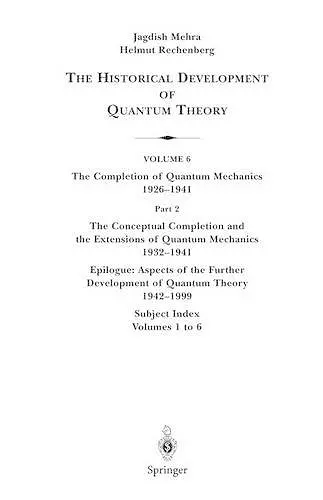 Jagdish Mehra
Helmut Rechenberg

THE HISTORICAL DEVELOPMENT
OF
QUANTUM THEORY

VOLUME 6
The Completion of Quantum Mechanics
1926–1941

Part 2
The Conceptual Completion and the Extensions of Quantum Mechanics
1932–1941

Epilogue: Aspects of the Further Development of Quantum Theory
1942–1999

Subject Index
Volumes 1 to 6

Springer